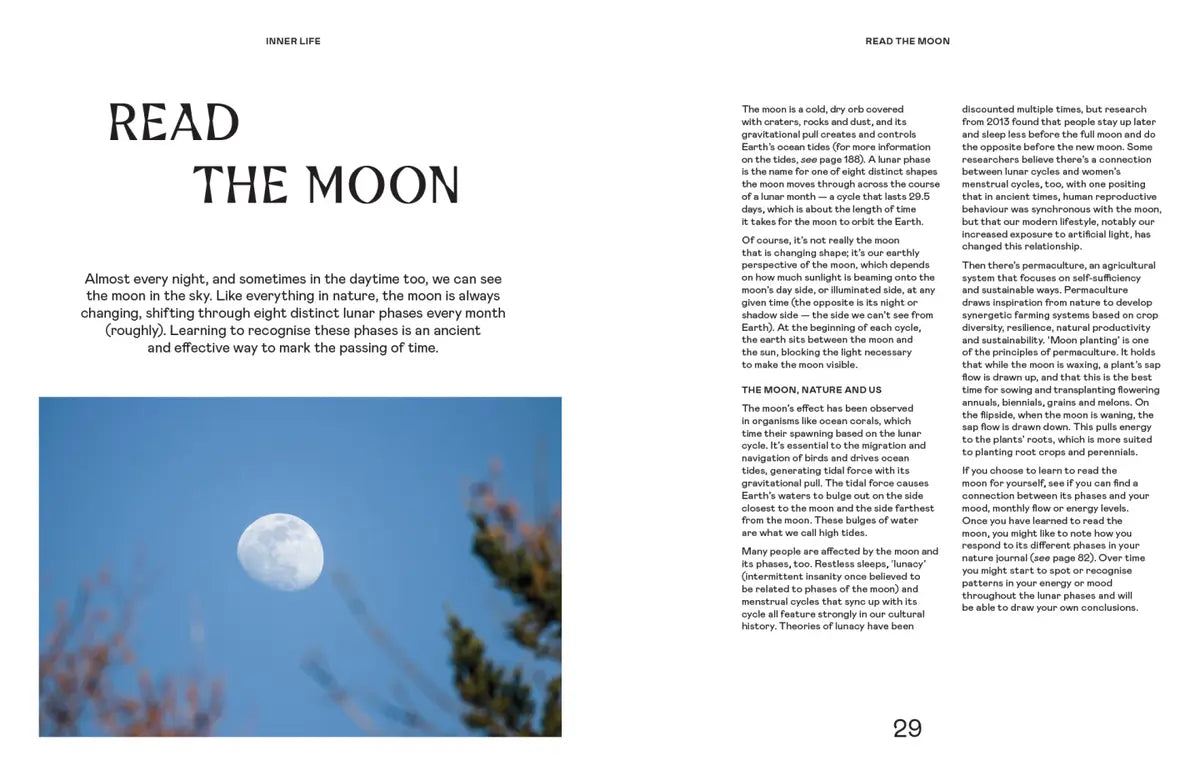 INNER LIFE

READ THE MOON

Almost every night, and sometimes in the daytime too, we can see the moon in the sky. Like everything in nature, the moon is always changing, shifting through eight distinct lunar phases every month (roughly). Learning to recognise these phases is an ancient and effective way to mark the passing of time.

READ THE MOON

The moon is a cold, dry orb covered with craters, rocks and dust, and its gravitational pull creates and controls Earth's ocean tides (for more information on the tides, see page 188). A lunar phase is the name for one of eight distinct shapes the moon moves through across the course of a lunar month — a cycle that lasts 29.5 days, which is about the length of time it takes for the moon to orbit the Earth.

Of course, it's not really the moon that is changing shape; it's our earthly perspective of the moon, which depends on how much sunlight is beaming onto the moon's day side, or illuminated side, at any given time (the opposite is its night or shadow side — the side we can't see from Earth). At the beginning of each cycle, the earth sits between the moon and the sun, blocking the light necessary to make the moon visible.

THE MOON, NATURE AND US

The moon's effect has been observed in organisms like ocean corals, which time their spawning based on the lunar cycle. It's essential to the migration and navigation of birds and drives ocean tides, generating tidal force with its gravitational pull. The tidal force causes Earth's waters to bulge out on the side closest to the moon and the side farthest from the moon. These bulges of water are what we call high tides.

Many people are affected by the moon and its phases, too. Restless sleeps, 'lunacy' (intermittent insanity once believed to be related to phases of the moon) and menstrual cycles that sync up with its cycle all feature strongly in our cultural history. Theories of lunacy have been discounted multiple times, but research from 2013 found that people stay up later and sleep less before the full moon and do the opposite before the new moon. Some researchers believe there's a connection between lunar cycles and women's menstrual cycles, too, with one positing that in ancient times, human reproductive behaviour was synchronous with the moon, but that our modern lifestyle, notably our increased exposure to artificial light, has changed this relationship.

Then there's permaculture, an agricultural system that focuses on self-sufficiency and sustainable ways. Permaculture draws inspiration from nature to develop synergetic farming systems based on crop diversity, resilience, natural productivity and sustainability. 'Moon planting' is one of the principles of permaculture. It holds that while the moon is waxing, a plant's sap flow is drawn up, and that this is the best time for sowing and transplanting flowering annuals, biennials, grains and melons. On the flipside, when the moon is waning, the sap flow is drawn down. This pulls energy to the plants' roots, which is more suited to planting root crops and perennials.

If you choose to learn to read the moon for yourself, see if you can find a connection between its phases and your mood, monthly flow or energy levels. Once you have learned to read the moon, you might like to note how you respond to its different phases in your nature journal (see page 82). Over time you might start to spot or recognise patterns in your energy or mood throughout the lunar phases and will be able to draw your own conclusions.

29